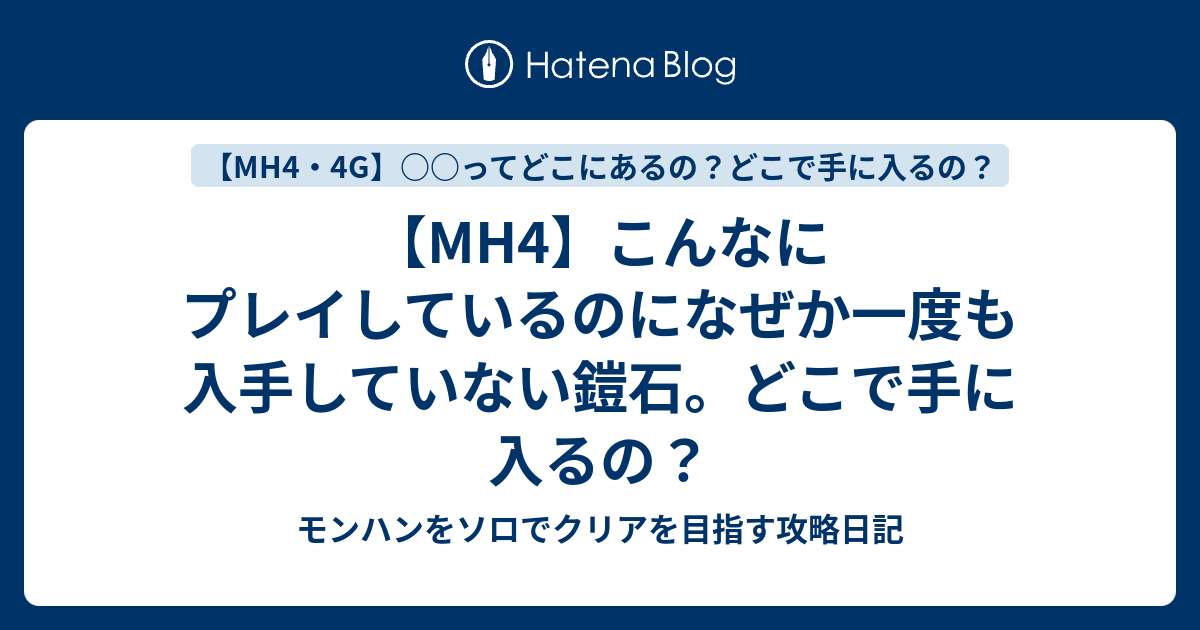 Hatena Blog

【MH4・4G】○○ってどこにあるの？どこで手に入るの？

【MH4】こんなにプレイしているのになぜか一度も入手していない鎧石。どこで手に入るの？

モンハンをソロでクリアを目指す攻略日記